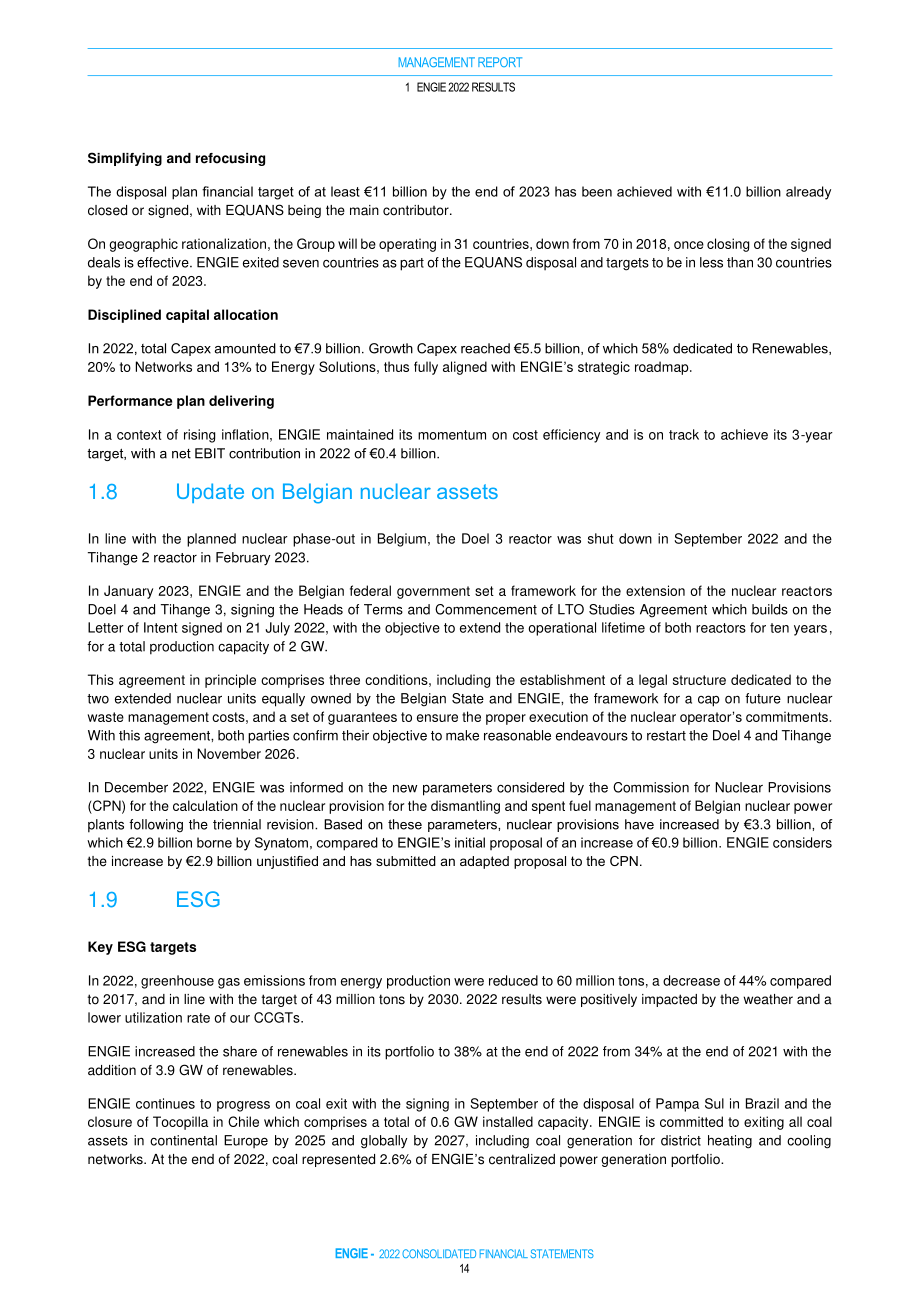 MANAGEMENT REPORT

1 ENGIE 2022 RESULTS

Simplifying and refocusing

The disposal plan financial target of at least €11 billion by the end of 2023 has been achieved with €11.0 billion already closed or signed, with EQUANS being the main contributor.

On geographic rationalization, the Group will be operating in 31 countries, down from 70 in 2018, once closing of the signed deals is effective. ENGIE exited seven countries as part of the EQUANS disposal and targets to be in less than 30 countries by the end of 2023.

Disciplined capital allocation

In 2022, total Capex amounted to €7.9 billion. Growth Capex reached €5.5 billion, of which 58% dedicated to Renewables, 20% to Networks and 13% to Energy Solutions, thus fully aligned with ENGIE's strategic roadmap.

Performance plan delivering

In a context of rising inflation, ENGIE maintained its momentum on cost efficiency and is on track to achieve its 3-year target, with a net EBIT contribution in 2022 of €0.4 billion.

1.8 Update on Belgian nuclear assets

In line with the planned nuclear phase-out in Belgium, the Doel 3 reactor was shut down in September 2022 and the Tihange 2 reactor in February 2023.

In January 2023, ENGIE and the Belgian federal government set a framework for the extension of the nuclear reactors Doel 4 and Tihange 3, signing the Heads of Terms and Commencement of LTO Studies Agreement which builds on the Letter of Intent signed on 21 July 2022, with the objective to extend the operational lifetime of both reactors for ten years, for a total production capacity of 2 GW.

This agreement in principle comprises three conditions, including the establishment of a legal structure dedicated to the two extended nuclear units equally owned by the Belgian State and ENGIE, the framework for a cap on future nuclear waste management costs, and a set of guarantees to ensure the proper execution of the nuclear operator's commitments. With this agreement, both parties confirm their objective to make reasonable endeavours to restart the Doel 4 and Tihange 3 nuclear units in November 2026.

In December 2022, ENGIE was informed on the new parameters considered by the Commission for Nuclear Provisions (CPN) for the calculation of the nuclear provision for the dismantling and spent fuel management of Belgian nuclear power plants following the triennial revision. Based on these parameters, nuclear provisions have increased by €3.3 billion, of which €2.9 billion borne by Synatom, compared to ENGIE's initial proposal of an increase of €0.9 billion. ENGIE considers the increase by €2.9 billion unjustified and has submitted an adapted proposal to the CPN.

1.9 ESG

Key ESG targets

In 2022, greenhouse gas emissions from energy production were reduced to 60 million tons, a decrease of 44% compared to 2017, and in line with the target of 43 million tons by 2030. 2022 results were positively impacted by the weather and a lower utilization rate of our CCGTs.

ENGIE increased the share of renewables in its portfolio to 38% at the end of 2022 from 34% at the end of 2021 with the addition of 3.9 GW of renewables.

ENGIE continues to progress on coal exit with the signing in September of the disposal of Pampa Sul in Brazil and the closure of Tocopilla in Chile which comprises a total of 0.6 GW installed capacity. ENGIE is committed to exiting all coal assets in continental Europe by 2025 and globally by 2027, including coal generation for district heating and cooling networks. At the end of 2022, coal represented 2.6% of ENGIE's centralized power generation portfolio.

ENGIE - 2022 CONSOLIDATED FINANCIAL STATEMENTS
14